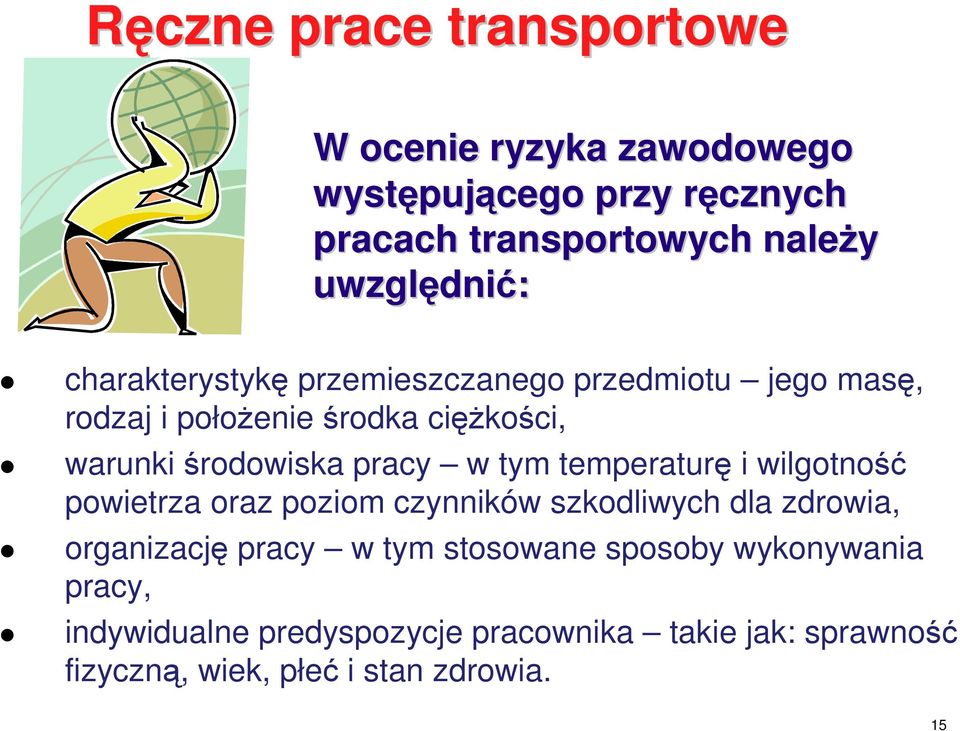 Ręczne prace transportowe

W ocenie ryzyka zawodowego występującego przy ręcznych pracach transportowych należy uwzględnić:

- charakterystykę przemieszczanego przedmiotu – jego masę, rodzaj i położenie środka ciężkości,
- warunki środowiska pracy – w tym temperaturę i wilgotność powietrza oraz poziom czynników szkodliwych dla zdrowia,
- organizację pracy – w tym stosowane sposoby wykonywania pracy,
- indywidualne predyspozycje pracownika – takie jak: sprawność fizyczną, wiek, płeć i stan zdrowia.

15